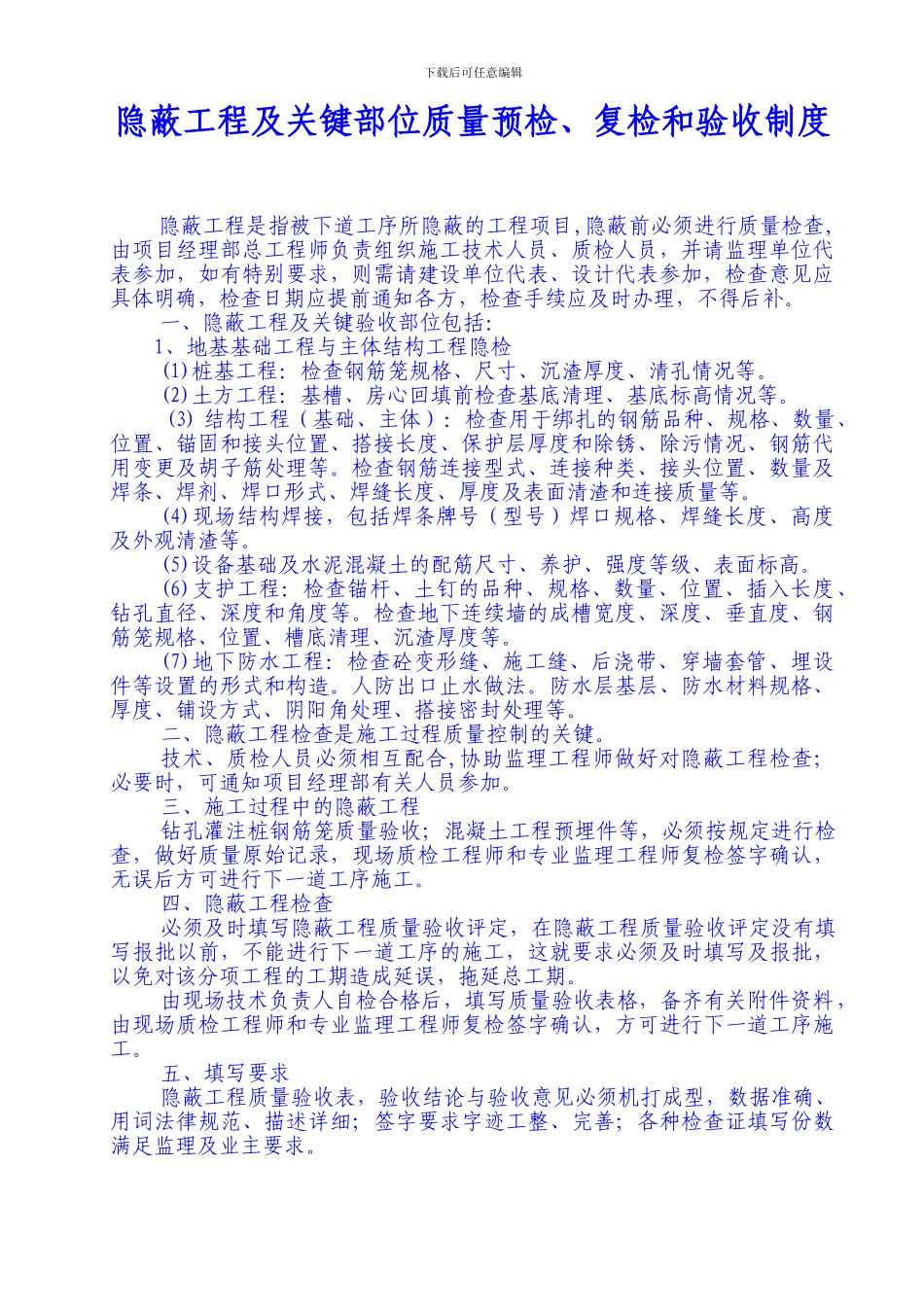 下载后可任意编辑

隐蔽工程及关键部位质量预检、复检和验收制度

隐蔽工程是指被下道工序所隐蔽的工程项目,隐蔽前必须进行质量检查,由项目经理部总工程师负责组织施工技术人员、质检人员，并请监理单位代表参加，如有特别要求，则需请建设单位代表、设计代表参加，检查意见应具体明确，检查日期应提前通知各方，检查手续应及时办理，不得后补。

一、隐蔽工程及关键验收部位包括:

1、地基基础工程与主体结构工程隐检

(1)桩基工程：检查钢筋笼规格、尺寸、沉渣厚度、清孔情况等。

(2)土方工程：基槽、房心回填前检查基底清理、基底标高情况等。

(3)结构工程（基础、主体）：检查用于绑扎的钢筋品种、规格、数量、位置、锚固和接头位置、搭接长度、保护层厚度和除锈、除污情况、钢筋代用变更及胡子筋处理等。检查钢筋连接型式、连接种类、接头位置、数量及焊条、焊剂、焊口形式、焊缝长度、厚度及表面清渣和连接质量等。

(4)现场结构焊接，包括焊条牌号（型号）焊口规格、焊缝长度、高度及外观清渣等。

(5)设备基础及水泥混凝土的配筋尺寸、养护、强度等级、表面标高。

(6)支护工程：检查锚杆、土钉的品种、规格、数量、位置、插入长度、钻孔直径、深度和角度等。检查地下连续墙的成槽宽度、深度、垂直度、钢筋笼规格、位置、槽底清理、沉渣厚度等。

(7)地下防水工程：检查砼变形缝、施工缝、后浇带、穿墙套管、埋设件等设置的形式和构造。人防出口止水做法。防水层基层、防水材料规格、厚度、铺设方式、阴阳角处理、搭接密封处理等。

二、隐蔽工程检查是施工过程质量控制的关键。

技术、质检人员必须相互配合,协助监理工程师做好对隐蔽工程检查;必要时，可通知项目经理部有关人员参加。

三、施工过程中的隐蔽工程

钻孔灌注桩钢筋笼质量验收；混凝土工程预埋件等，必须按规定进行检查，做好质量原始记录，现场质检工程师和专业监理工程师复检签字确认，无误后方可进行下一道工序施工。

四、隐蔽工程检查

必须及时填写隐蔽工程质量验收评定，在隐蔽工程质量验收评定没有填写报批以前，不能进行下一道工序的施工，这就要求必须及时填写及报批，以免对该分项工程的工期造成延误，拖延总工期。

由现场技术负责人自检合格后，填写质量验收表格，备齐有关附件资料，由现场质检工程师和专业监理工程师复检签字确认，方可进行下一道工序施工。

五、填写要求

隐蔽工程质量验收表，验收结论与验收意见必须机打成型，数据准确、用词法律规范、描述详细；签字要求字迹工整、完善；各种检查证填写份数满足监理及业主要求。